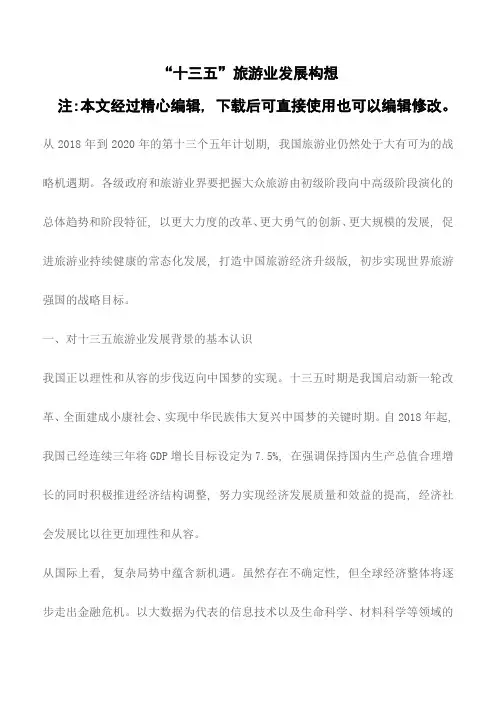 “十三五”旅游业发展构想

注:本文经过精心编辑，下载后可直接使用也可以编辑修改。

从 2018 年到 2020 年的第十三个五年计划期，我国旅游业仍然处于大有可为的战略机遇期。各级政府和旅游业界要把握大众旅游由初级阶段向中高级阶段演化的总体趋势和阶段特征，以更大力度的改革、更大勇气的创新、更大规模的发展，促进旅游业持续健康的常态化发展，打造中国旅游经济升级版，初步实现世界旅游强国的战略目标。

一、对十三五旅游业发展背景的基本认识

我国正以理性和从容的步伐迈向中国梦的实现。十三五时期是我国启动新一轮改革、全面建成小康社会、实现中华民族伟大复兴中国梦的关键时期。自 2018 年起，我国已经连续三年将 GDP 增长目标设定为 7.5%，在强调保持国内生产总值合理增长的同时积极推进经济结构调整，努力实现经济发展质量和效益的提高，经济社会发展比以往更加理性和从容。

从国际上看，复杂局势中蕴含新机遇。虽然存在不确定性，但全球经济整体将逐步走出金融危机。以大数据为代表的信息技术以及生命科学、材料科学等领域的